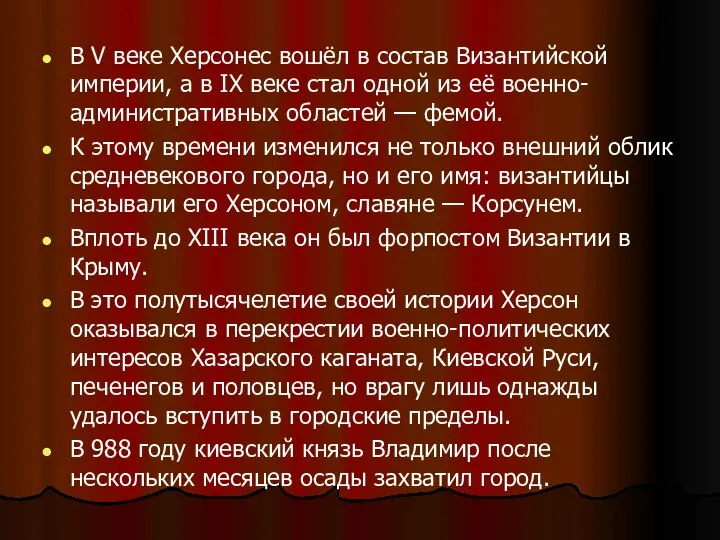 - В V веке Херсонес вошёл в состав Византийской империи, а в IX веке стал одной из её военно-административных областей — фемой.
- К этому времени изменился не только внешний облик средневекового города, но и его имя: византийцы называли его Херсоном, славяне — Корсунем.
- Вплоть до XIII века он был форпостом Византии в Крыму.
- В это полутысячелетие своей истории Херсон оказывался в перекрестии военно-политических интересов Хазарского каганата, Киевской Руси, печенегов и половцев, но врагу лишь однажды удалось вступить в городские пределы.
- В 988 году киевский князь Владимир после нескольких месяцев осады захватил город.